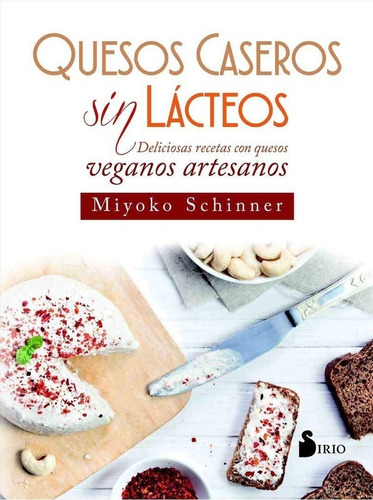 QUESOS CASEROS
sin LÁCTEOS
Deliciosas recetas con quesos
veganos artesanos

Miyoko Schinner

SIRIO